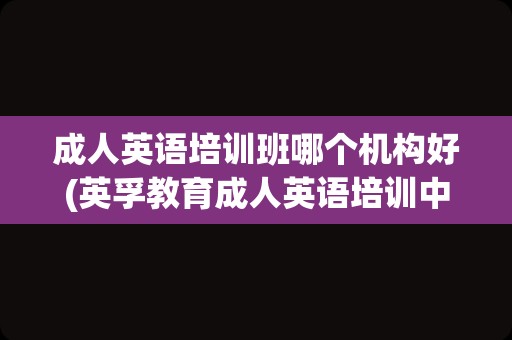 成人英语培训班哪个机构好(英孚教育成人英语培训中